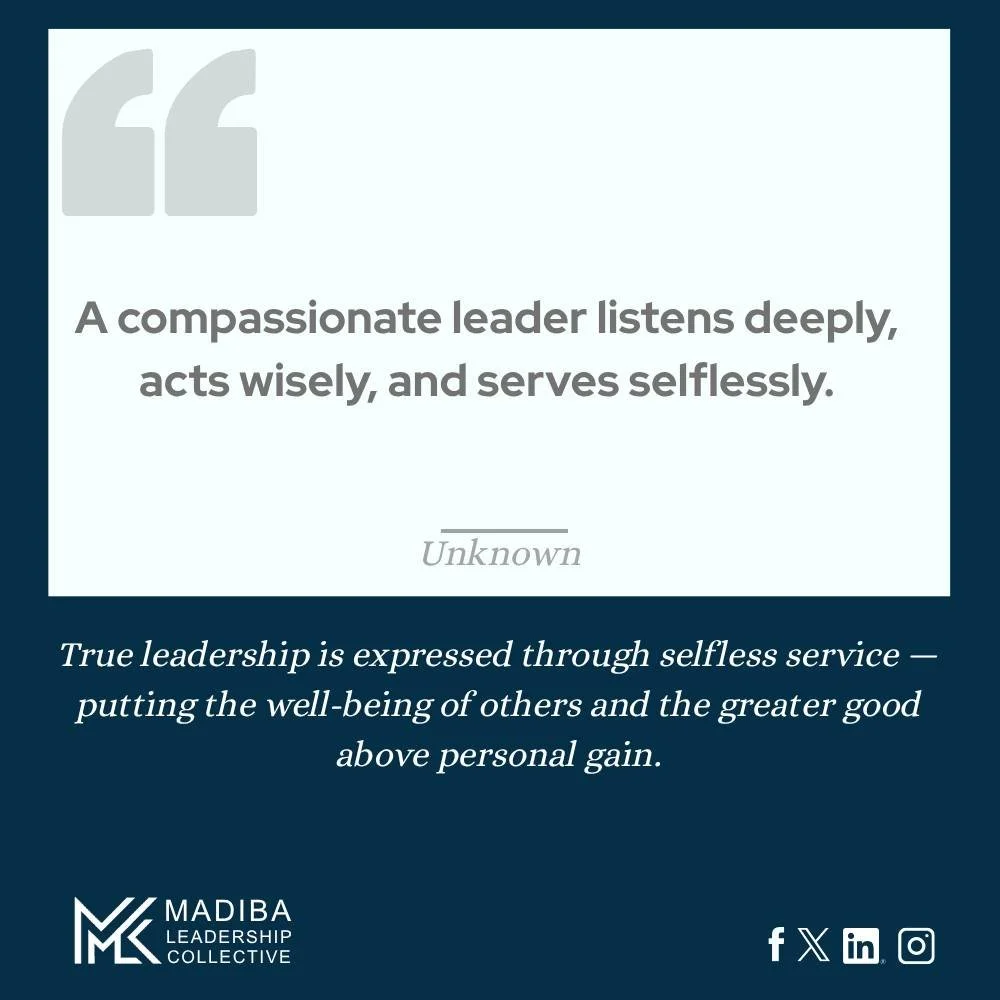 A compassionate leader listens deeply, acts wisely, and serves selflessly.

Unknown

True leadership is expressed through selfless service — putting the well-being of others and the greater good above personal gain.

MADIBA
LEADERSHIP
COLLECTIVE